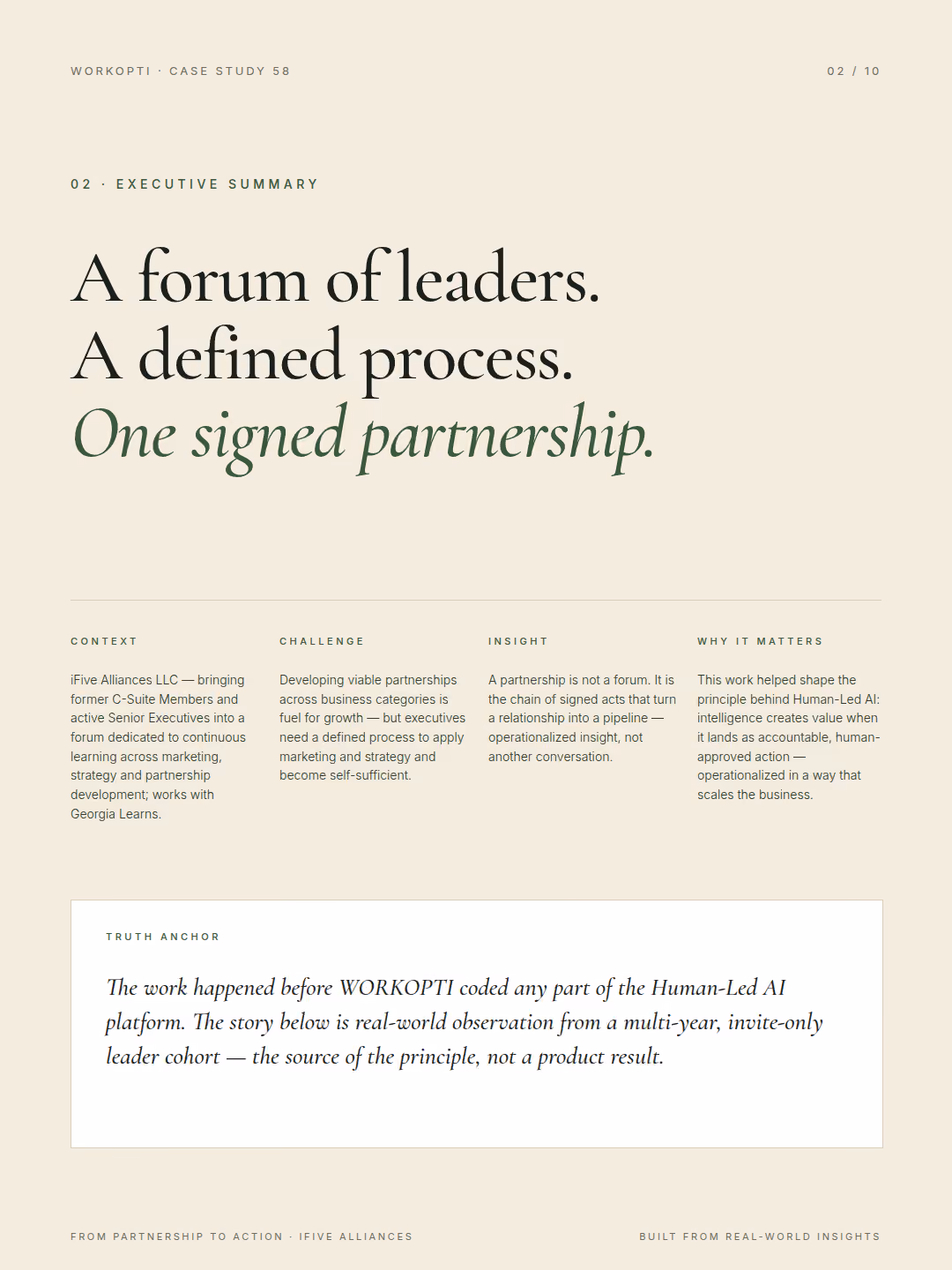 WORKOPTI · CASE STUDY 58

02 / 10

02 · EXECUTIVE SUMMARY

A forum of leaders.
A defined process.
One signed partnership.

CONTEXT

iFive Alliances LLC — bringing former C-Suite Members and active Senior Executives into a forum dedicated to continuous learning across marketing, strategy and partnership development; works with Georgia Learns.

CHALLENGE

Developing viable partnerships across business categories is fuel for growth — but executives need a defined process to apply marketing and strategy and become self-sufficient.

INSIGHT

A partnership is not a forum. It is the chain of signed acts that turn a relationship into a pipeline — operationalized insight, not another conversation.

WHY IT MATTERS

This work helped shape the principle behind Human-Led AI: intelligence creates value when it lands as accountable, human-approved action — operationalized in a way that scales the business.

TRUTH ANCHOR

The work happened before WORKOPTI coded any part of the Human-Led AI platform. The story below is real-world observation from a multi-year, invite-only leader cohort — the source of the principle, not a product result.

FROM PARTNERSHIP TO ACTION · IFIVE ALLIANCES

BUILT FROM REAL-WORLD INSIGHTS